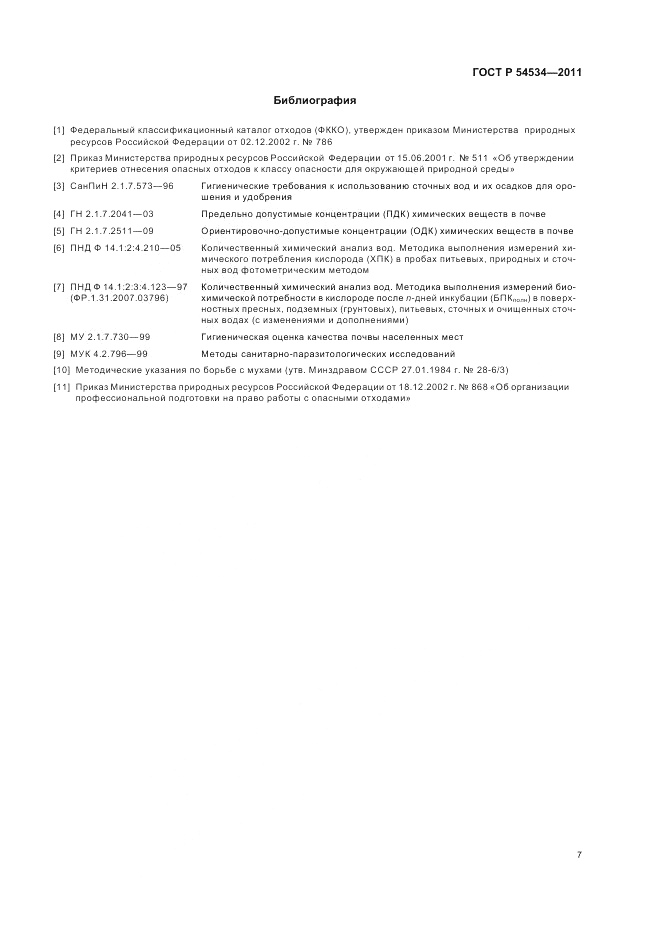 ГОСТ Р 54534—2011

Библиография

[1] Федеральный классификационный каталог отходов (ФККО), утвержден приказом Министерства природных ресурсов Российской Федерации от 02.12.2002 г. № 786

[2] Приказ Министерства природных ресурсов Российской Федерации от 15.06.2001 г. № 511 «Об утверждении критериев отнесения опасных отходов к классу опасности для окружающей природной среды»

[3] СанПиН 2.1.7.573—96 Гигиенические требования к использованию сточных вод и их осадков для орошения и удобрения

[4] ГН 2.1.7.2041—03 Предельно допустимые концентрации (ПДК) химических веществ в почве

[5] ГН 2.1.7.2511—09 Ориентировочно-допустимые концентрации (ОДК) химических веществ в почве

[6] ПНД Ф 14.1:2:4.210—05 Количественный химический анализ вод. Методика выполнения измерений химического потребления кислорода (ХПК) в пробах питьевых, природных и сточных вод фотометрическим методом

[7] ПНД Ф 14.1:2:3:4.123—97 (ФР.1.31.2007.03796) Количественный химический анализ вод. Методика выполнения измерений биохимической потребности в кислороде после $n$-дней инкубации (БПК$_{полн}$) в поверхностных пресных, подземных (грунтовых), питьевых, сточных и очищенных сточных водах (с изменениями и дополнениями)

[8] МУ 2.1.7.730—99 Гигиеническая оценка качества почвы населенных мест

[9] МУК 4.2.796—99 Методы санитарно-паразитологических исследований

[10] Методические указания по борьбе с мухами (утв. Минздравом СССР 27.01.1984 г. № 28-6/3)

[11] Приказ Министерства природных ресурсов Российской Федерации от 18.12.2002 г. № 868 «Об организации профессиональной подготовки на право работы с опасными отходами»

7